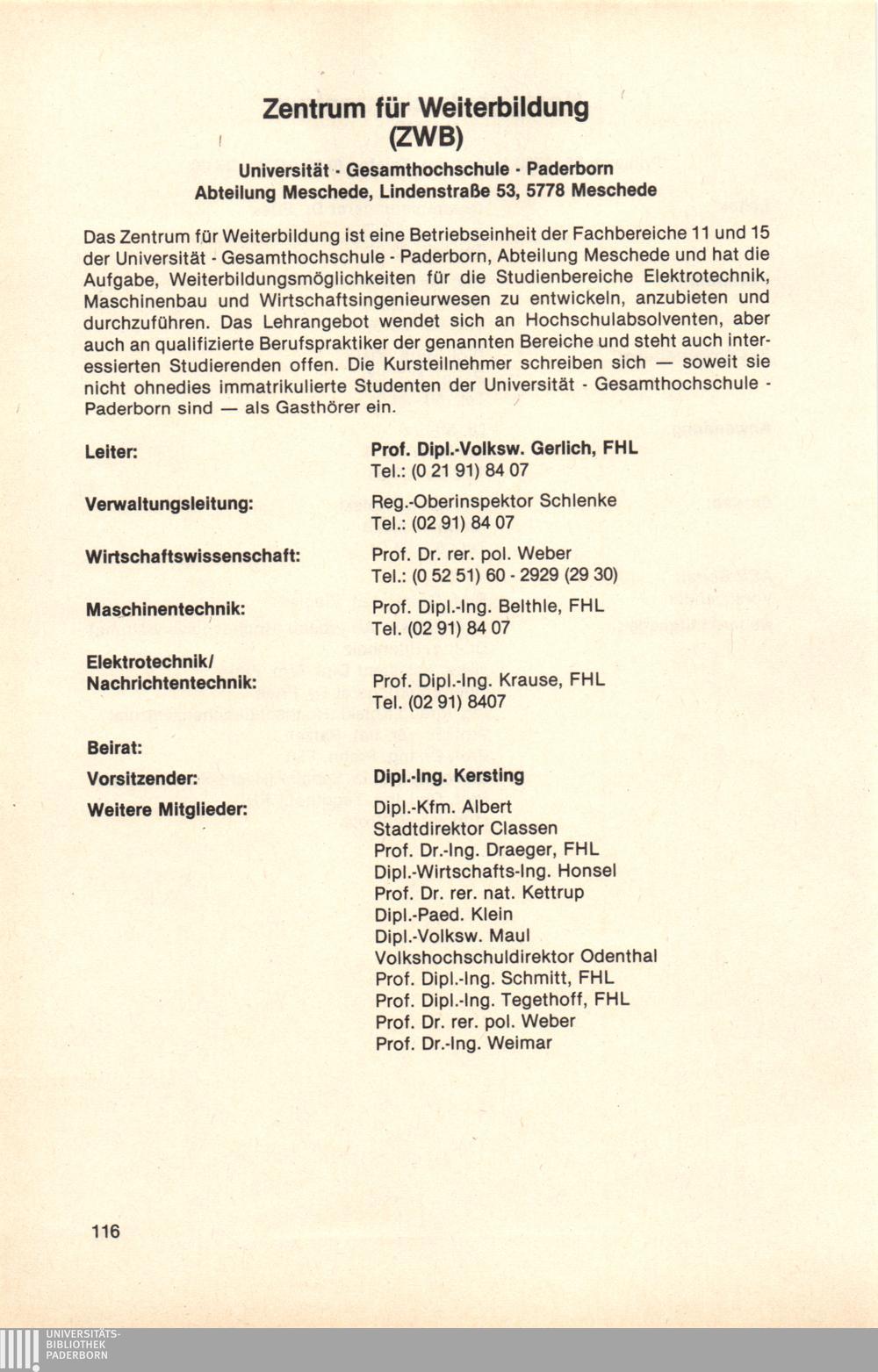 Zentrum für Weiterbildung
(ZWB)

Universität · Gesamthochschule · Paderborn
Abteilung Meschede, Lindenstraße 53, 5778 Meschede

Das Zentrum für Weiterbildung ist eine Betriebseinheit der Fachbereiche 11 und 15 der Universität - Gesamthochschule - Paderborn, Abteilung Meschede und hat die Aufgabe, Weiterbildungsmöglichkeiten für die Studienbereiche Elektrotechnik, Maschinenbau und Wirtschaftsingenieurwesen zu entwickeln, anzubieten und durchzuführen. Das Lehrangebot wendet sich an Hochschulabsolventen, aber auch an qualifizierte Berufspraktiker der genannten Bereiche und steht auch interessierten Studierenden offen. Die Kursteilnehmer schreiben sich — soweit sie nicht ohnedies immatrikulierte Studenten der Universität - Gesamthochschule - Paderborn sind — als Gasthörer ein.

Leiter: Prof. Dipl.-Volksw. Gerlich, FHL
Tel.: (0 21 91) 84 07

Verwaltungsleitung: Reg.-Oberinspektor Schlenke
Tel.: (02 91) 84 07

Wirtschaftswissenschaft: Prof. Dr. rer. pol. Weber
Tel.: (0 52 51) 60 - 2929 (29 30)

Maschinentechnik: Prof. Dipl.-Ing. Belthle, FHL
Tel. (02 91) 84 07

Elektrotechnik/ Nachrichtentechnik: Prof. Dipl.-Ing. Krause, FHL
Tel. (02 91) 8407

Beirat:
Vorsitzender: Dipl.-Ing. Kersting
Weitere Mitglieder: Dipl.-Kfm. Albert
Stadtdirektor Classen
Prof. Dr.-Ing. Draeger, FHL
Dipl.-Wirtschafts-Ing. Honsel
Prof. Dr. rer. nat. Kettrup
Dipl.-Paed. Klein
Dipl.-Volksw. Maul
Volkshochschuldirektor Odenthal
Prof. Dipl.-Ing. Schmitt, FHL
Prof. Dipl.-Ing. Tegethoff, FHL
Prof. Dr. rer. pol. Weber
Prof. Dr.-Ing. Weimar

116

UNIVERSITÄTS-
BIBLIOTHEK
PADERBORN